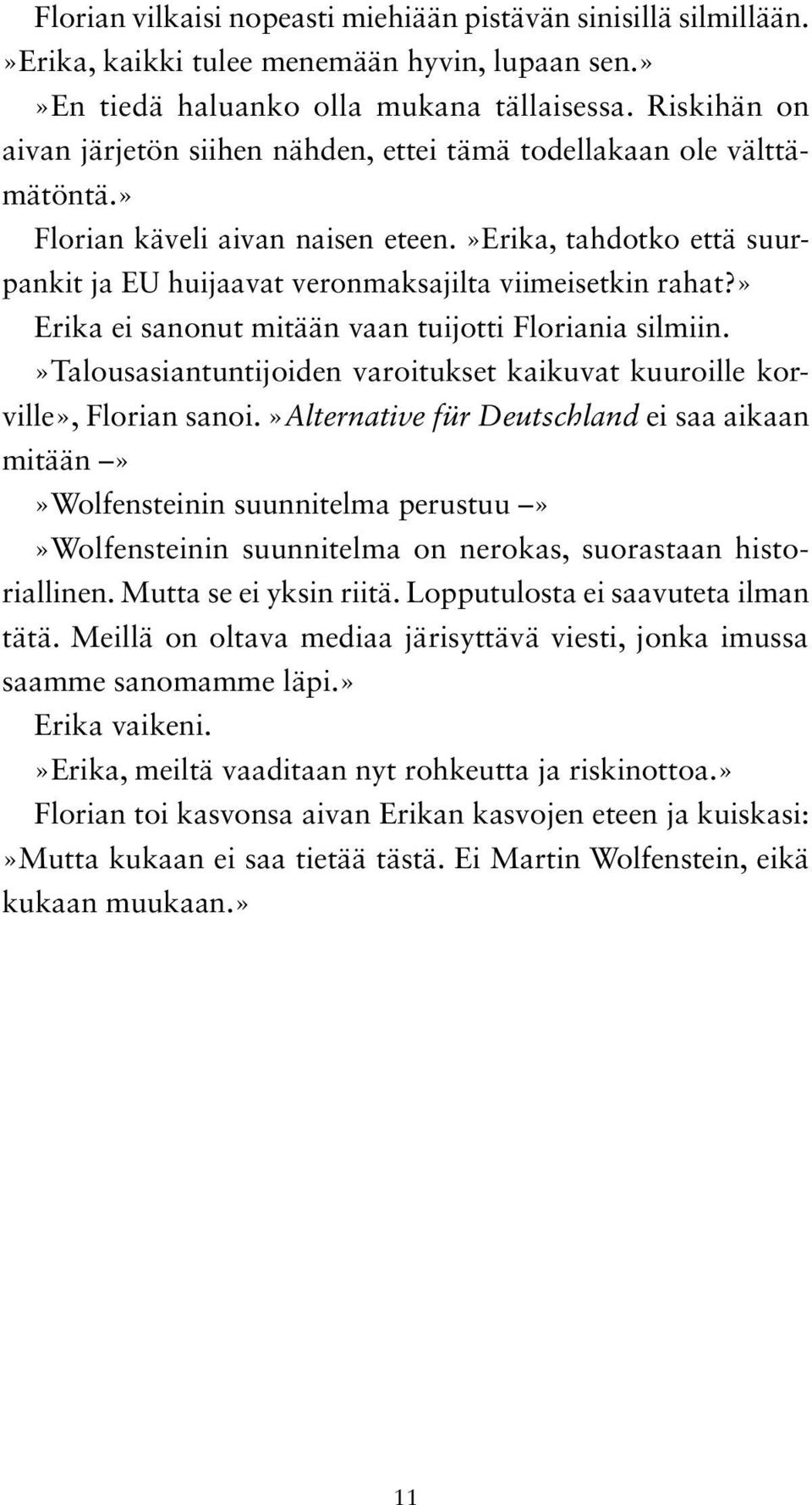 Florian vilkaisi nopeasti miehiään pistävän sinisillä silmillään. »Erika, kaikki tulee menemään hyvin, lupaan sen.»

»En tiedä haluanko olla mukana tällaisessa. Riskihän on aivan järjetön siihen nähden, ettei tämä todellakaan ole välttämätöntä.»

Florian käveli aivan naisen eteen. »Erika, tahdotko että suurpankit ja EU huijaavat veronmaksajilta viimeisetkin rahat?»

Erika ei sanonut mitään vaan tuijotti Floriania silmiin.

»Talousasiantuntijoiden varoitukset kaikuvat kuuroille korville», Florian sanoi. »Alternative für Deutschland ei saa aikaan mitään –»

»Wolfensteinin suunnitelma perustuu –»

»Wolfensteinin suunnitelma on nerokas, suorastaan historiallinen. Mutta se ei yksin riitä. Lopputulosta ei saavuteta ilman tätä. Meillä on oltava mediaa järisyttävä viesti, jonka imussa saamme sanomamme läpi.»

Erika vaikeni.

»Erika, meiltä vaaditaan nyt rohkeutta ja riskinottoa.»

Florian toi kasvonsa aivan Erikan kasvojen eteen ja kuiskasi: »Mutta kukaan ei saa tietää tästä. Ei Martin Wolfenstein, eikä kukaan muukaan.»

11